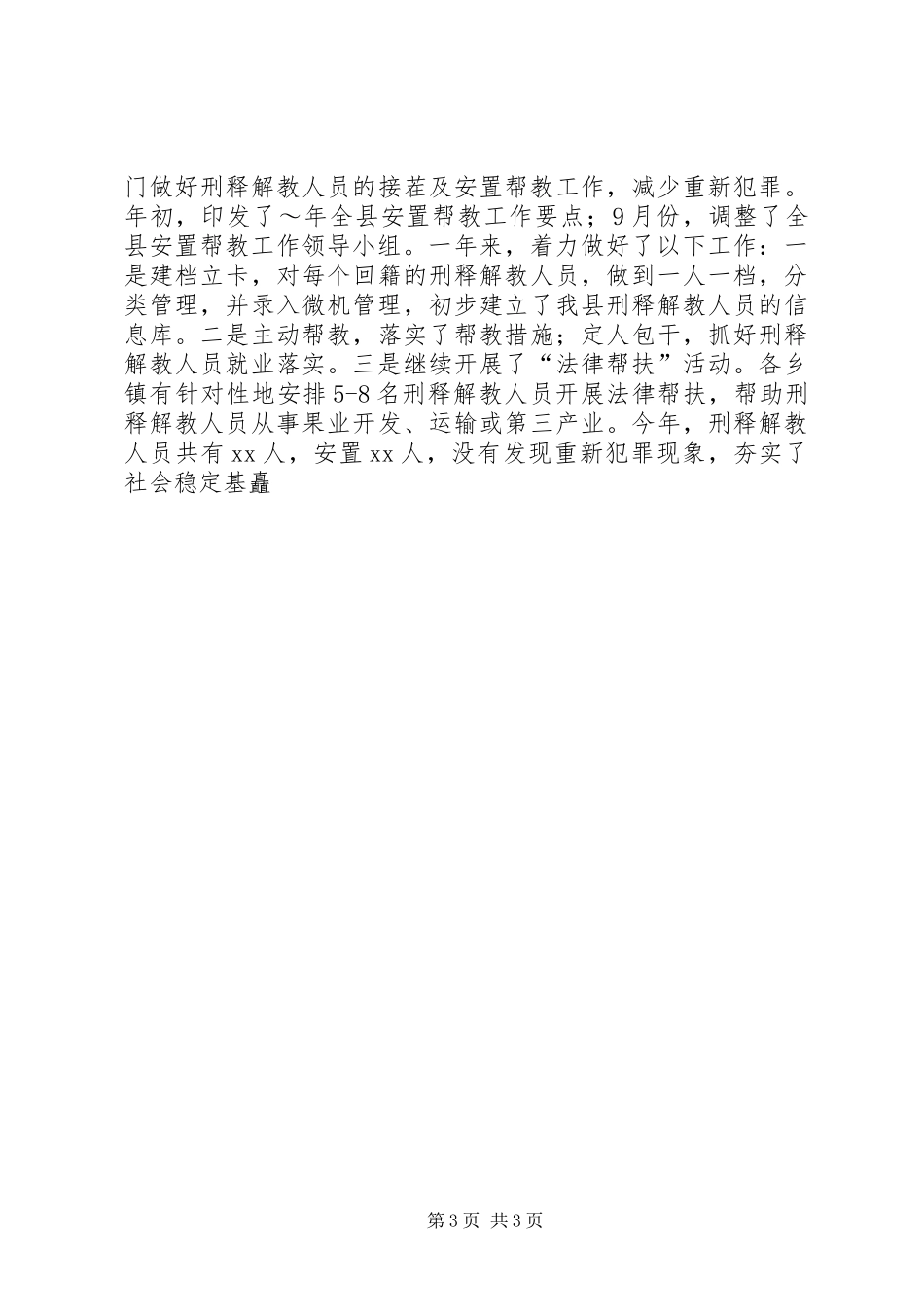 门做好刑释解教人员的接茬及安置帮教工作，减少重新犯罪。年初，印发了～年全县安置帮教工作要点；9月份，调整了全县安置帮教工作领导小组。一年来，着力做好了以下工作：一是建档立卡，对每个回籍的刑释解教人员，做到一人一档，分类管理，并录入微机管理，初步建立了我县刑释解教人员的信息库。二是主动帮教，落实了帮教措施；定人包干，抓好刑释解教人员就业落实。三是继续开展了“法律帮扶”活动。各乡镇有针对性地安排5-8名刑释解教人员开展法律帮扶，帮助刑释解教人员从事果业开发、运输或第三产业。今年，刑释解教人员共有xx人，安置xx人，没有发现重新犯罪现象，夯实了社会稳定基矗

第3页 共3页